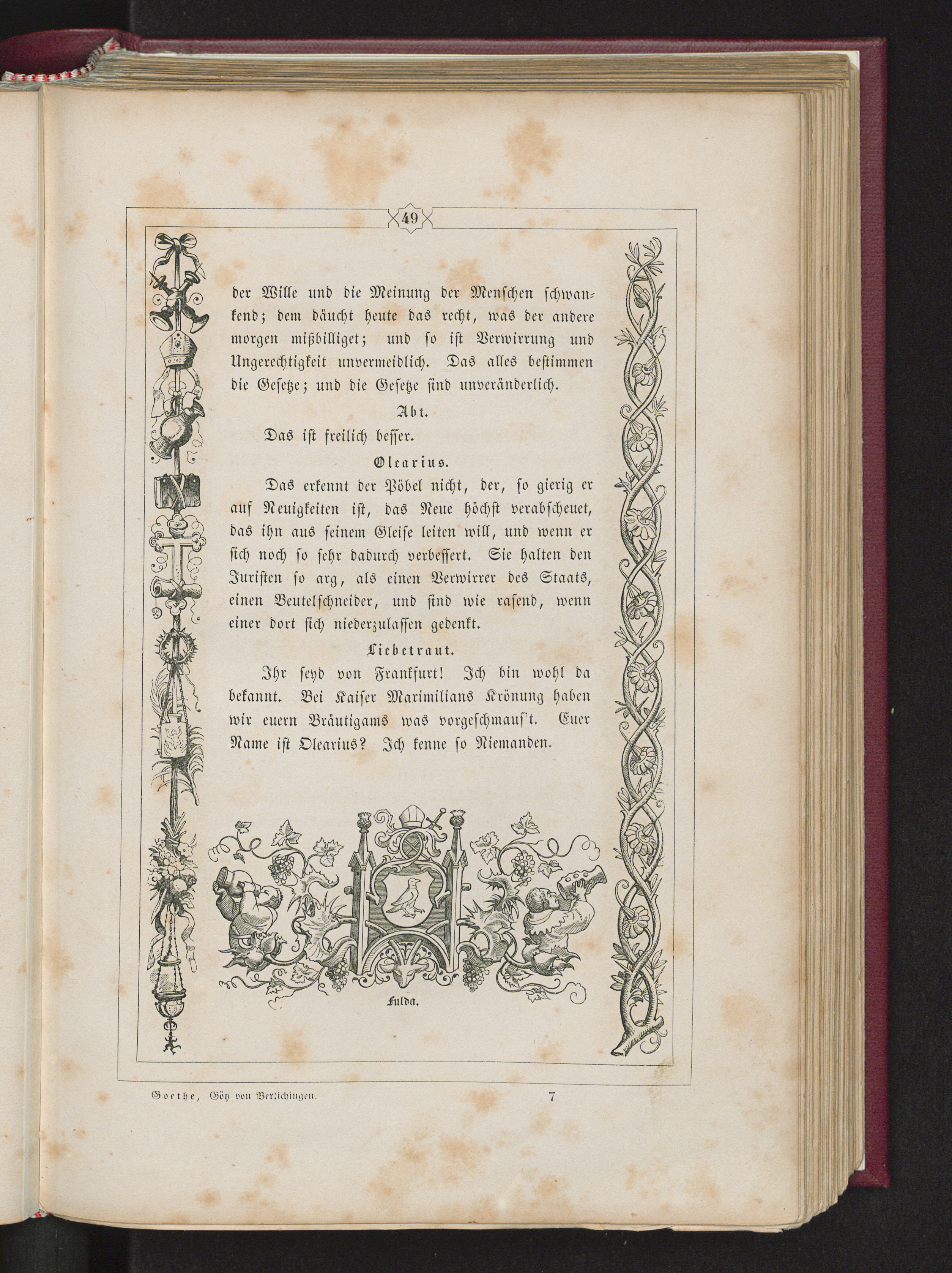 49

der Wille und die Meinung der Menschen schwankend; dem däucht heute das recht, was der andere morgen mißbilliget; und so ist Verwirrung und Ungerechtigkeit unvermeidlich. Das alles bestimmen die Gesetze; und die Gesetze sind unveränderlich.

Abt.

Das ist freilich besser.

Olearius.

Das erkennt der Pöbel nicht, der, so gierig er auf Neuigkeiten ist, das Neue höchst verabscheuet, das ihn aus seinem Gleise leiten will, und wenn er sich noch so sehr dadurch verbessert. Sie halten den Juristen so arg, als einen Verwirrer des Staats, einen Beutelschneider, und sind wie rasend, wenn einer dort sich niederzulassen gedenkt.

Liebetraut.

Ihr seyd von Frankfurt! Ich bin wohl da bekannt. Bei Kaiser Maximilians Krönung haben wir euern Bräutigams was vorgeschmaus't. Euer Name ist Olearius? Ich kenne so Niemanden.

Fulda.

Goethe, Götz von Berlichingen. 7